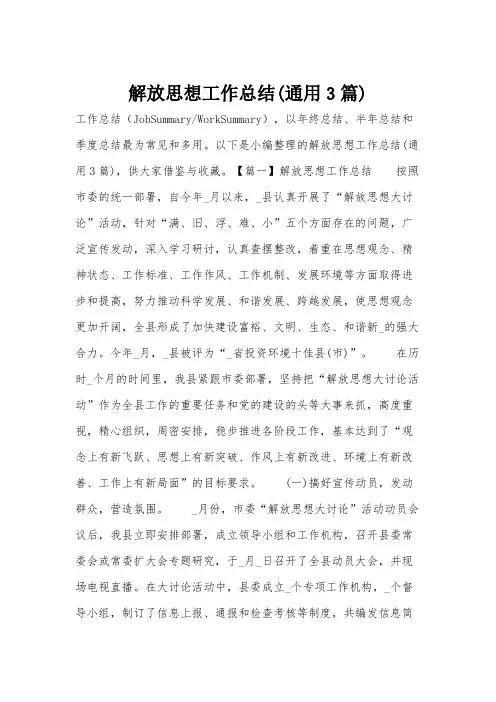 解放思想工作总结(通用3篇)

工作总结（JobSummary/WorkSummary），以年终总结、半年总结和季度总结最为常见和多用。以下是小编整理的解放思想工作总结(通用3篇)，供大家借鉴与收藏。【篇一】解放思想工作总结　　按照市委的统一部署，自今年_月以来，_县认真开展了“解放思想大讨论”活动，针对“满、旧、浮、难、小”五个方面存在的问题，广泛宣传发动，深入学习研讨，认真查摆整改，着重在思想观念、精神状态、工作标准、工作作风、工作机制、发展环境等方面取得进步和提高，努力推动科学发展、和谐发展、跨越发展，使思想观念更加开阔，全县形成了加快建设富裕、文明、生态、和谐新_的强大合力。今年_月，_县被评为“_省投资环境十佳县(市)”。　　在历时_个月的时间里，我县紧跟市委部署，坚持把“解放思想大讨论活动”作为全县工作的重要任务和党的建设的头等大事来抓，高度重视，精心组织，周密安排，稳步推进各阶段工作，基本达到了“观念上有新飞跃、思想上有新突破、作风上有新改进、环境上有新改善、工作上有新局面”的目标要求。　　(一)搞好宣传动员，发动群众，营造氛围。　　_月份，市委“解放思想大讨论”活动动员会议后，我县立即安排部署，成立领导小组和工作机构，召开县委常委会或常委扩大会专题研究，于_月_日召开了全县动员大会，并现场电视直播。在大讨论活动中，县委成立_个专项工作机构，_个督导小组，制订了信息上报、通报和检查考核等制度，共编发信息简